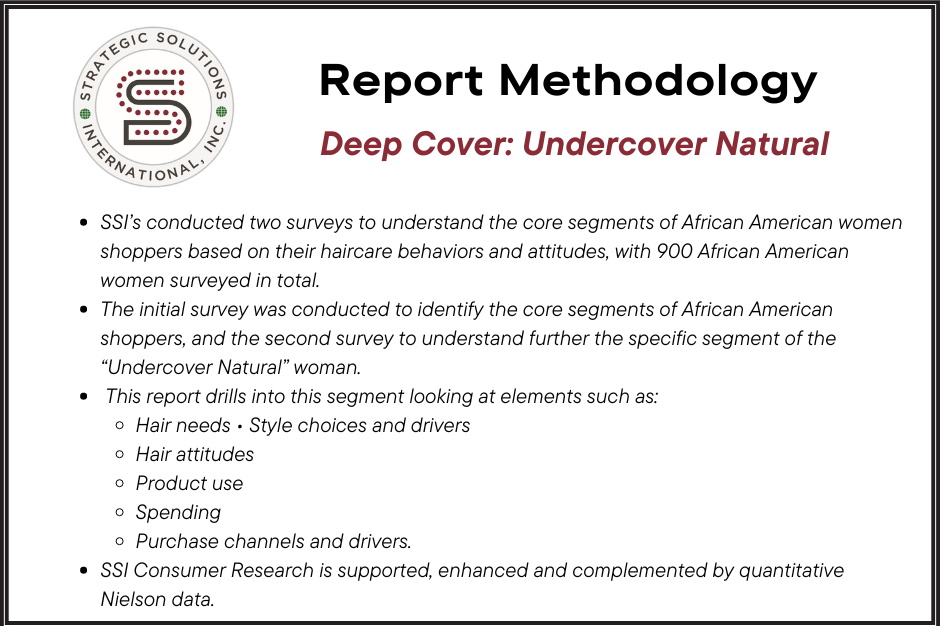 STRATEGIC SOLUTIONS INTERNATIONAL, INC.

Report Methodology

Deep Cover: Undercover Natural

- SSI's conducted two surveys to understand the core segments of African American women shoppers based on their haircare behaviors and attitudes, with 900 African American women surveyed in total.
- The initial survey was conducted to identify the core segments of African American shoppers, and the second survey to understand further the specific segment of the "Undercover Natural" woman.
- This report drills into this segment looking at elements such as:
  - Hair needs • Style choices and drivers
  - Hair attitudes
  - Product use
  - Spending
  - Purchase channels and drivers.
- SSI Consumer Research is supported, enhanced and complemented by quantitative Nielson data.